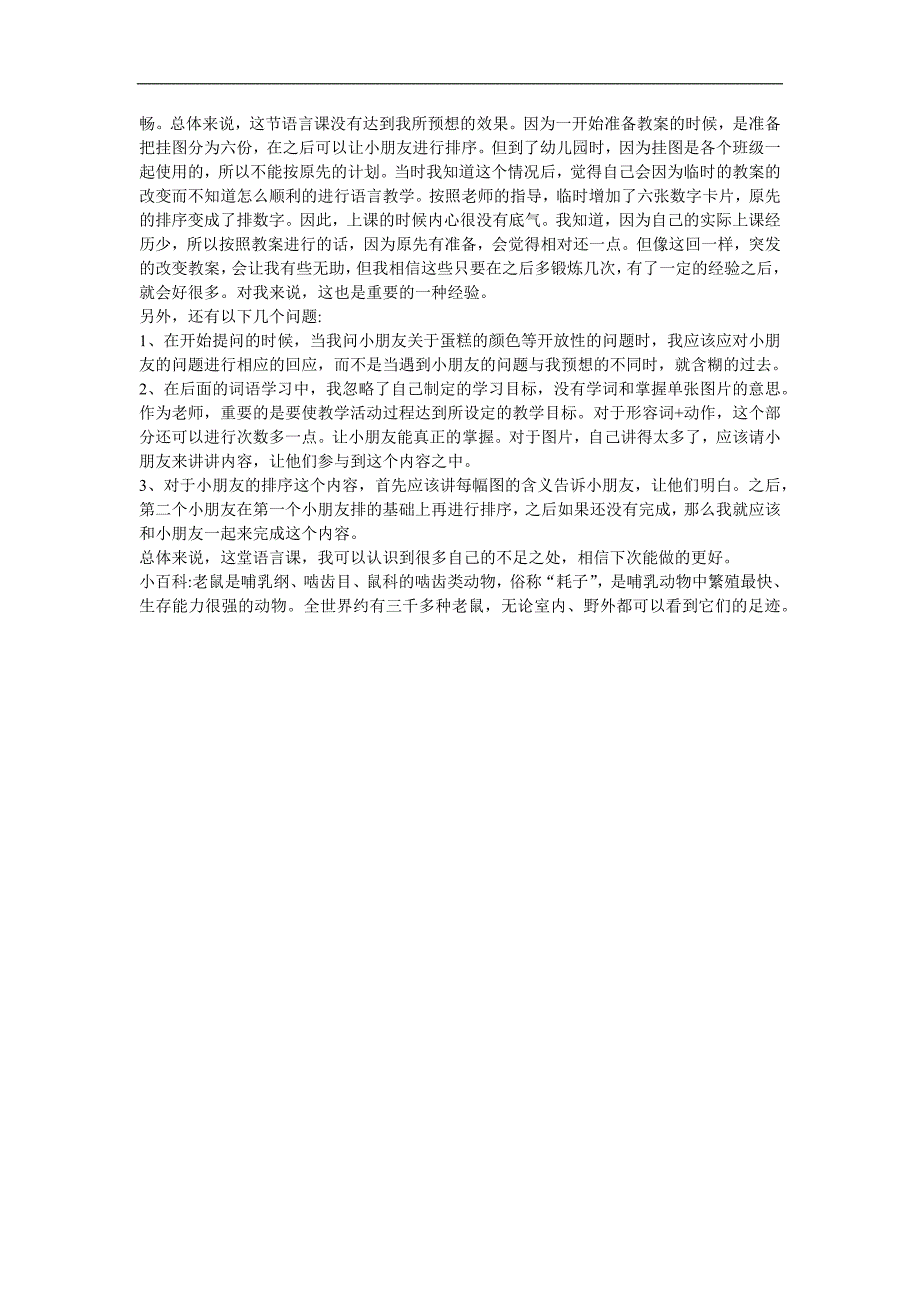 畅。总体来说，这节语言课没有达到我所预想的效果。因为一开始准备教案的时候，是准备把挂图分为六份，在之后可以让小朋友进行排序。但到了幼儿园时，因为挂图是各个班级一起使用的，所以不能按原先的计划。当时我知道这个情况后，觉得自己会因为临时的教案的改变而不知道怎么顺利的进行语言教学。按照老师的指导，临时增加了六张数字卡片，原先的排序变成了排数字。因此，上课的时候内心很没有底气。我知道，因为自己的实际上课经历少，所以按照教案进行的话，因为原先有准备，会觉得相对还一点。但像这回一样，突发的改变教案，会让我有些无助，但我相信这些只要在之后多锻炼几次，有了一定的经验之后，就会好很多。对我来说，这也是重要的一种经验。
另外，还有以下几个问题:
1、在开始提问的时候，当我问小朋友关于蛋糕的颜色等开放性的问题时，我应该应对小朋友的问题进行相应的回应，而不是当遇到小朋友的问题与我预想的不同时，就含糊的过去。
2、在后面的词语学习中，我忽略了自己制定的学习目标，没有学词和掌握单张图片的意思。作为老师，重要的是要使教学活动过程达到所设定的教学目标。对于形容词+动作，这个部分还可以进行次数多一点。让小朋友能真正的掌握。对于图片，自己讲得太多了，应该请小朋友来讲讲内容，让他们参与到这个内容之中。
3、对于小朋友的排序这个内容，首先应该讲每幅图的含义告诉小朋友，让他们明白。之后，第二个小朋友在第一个小朋友排的基础上再进行排序，之后如果还没有完成，那么我就应该和小朋友一起来完成这个内容。
总体来说，这堂语言课，我可以认识到很多自己的不足之处，相信下次能做的更好。
小百科:老鼠是哺乳纲、啮齿目、鼠科的啮齿类动物，俗称“耗子”，是哺乳动物中繁殖最快、生存能力很强的动物。全世界约有三千多种老鼠，无论室内、野外都可以看到它们的足迹。